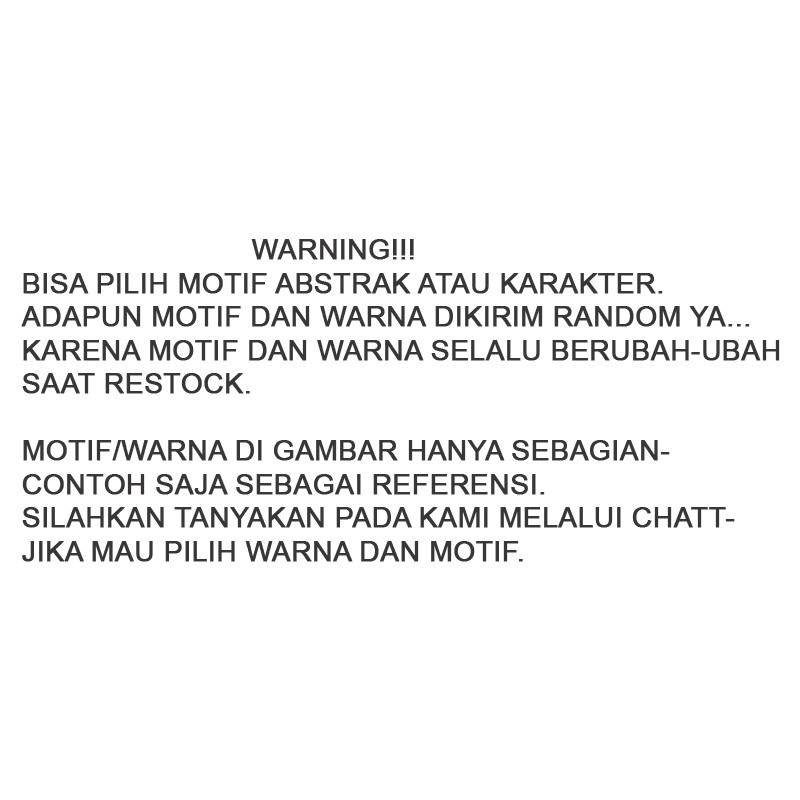 WARNING!!!
BISA PILIH MOTIF ABSTRAK ATAU KARAKTER.
ADAPUN MOTIF DAN WARNA DIKIRIM RANDOM YA...
KARENA MOTIF DAN WARNA SELALU BERUBAH-UBAH SAAT RESTOCK.

MOTIF/WARNA DI GAMBAR HANYA SEBAGIAN-
CONTOH SAJA SEBAGAI REFERENSI.
SILAHKAN TANYAKAN PADA KAMI MELALUI CHATT-
JIKA MAU PILIH WARNA DAN MOTIF.